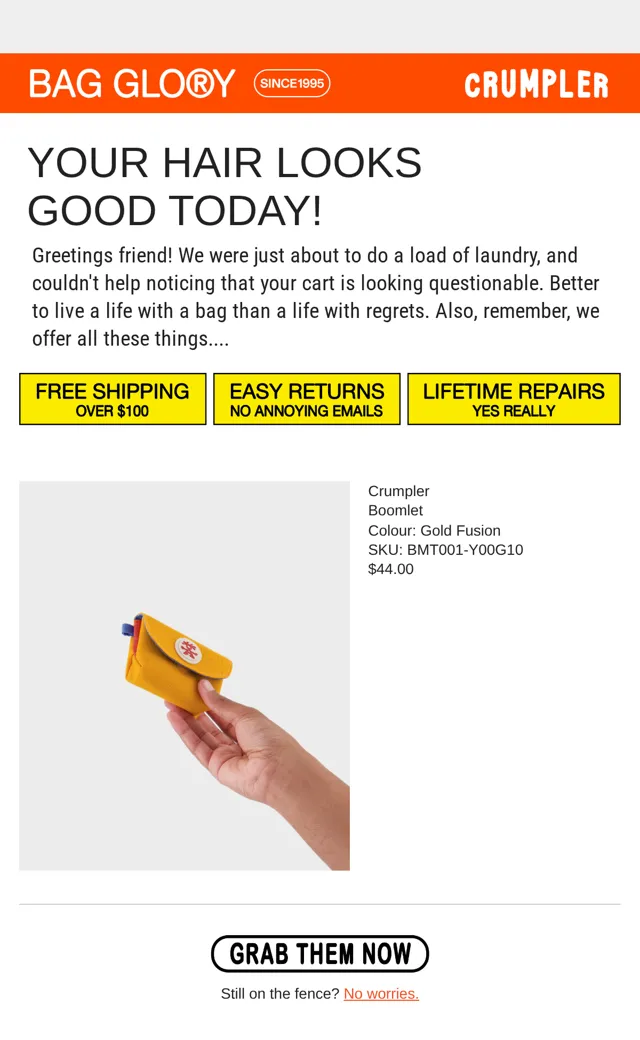 BAG GLO®Y SINCE1995 CRUMPLER

YOUR HAIR LOOKS GOOD TODAY!

Greetings friend! We were just about to do a load of laundry, and couldn't help noticing that your cart is looking questionable. Better to live a life with a bag than a life with regrets. Also, remember, we offer all these things....

FREE SHIPPING
OVER $100

EASY RETURNS
NO ANNOYING EMAILS

LIFETIME REPAIRS
YES REALLY

Crumpler
Boomlet
Colour: Gold Fusion
SKU: BMT001-Y00G10
$44.00

GRAB THEM NOW

Still on the fence? No worries.